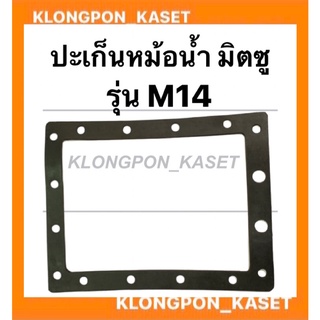 KLONGPON_KASET

ปะเก็นหม้อน้ำ มิตซู
รุ่น M14

KLONGPON_KASET

KLONGPON_KASET